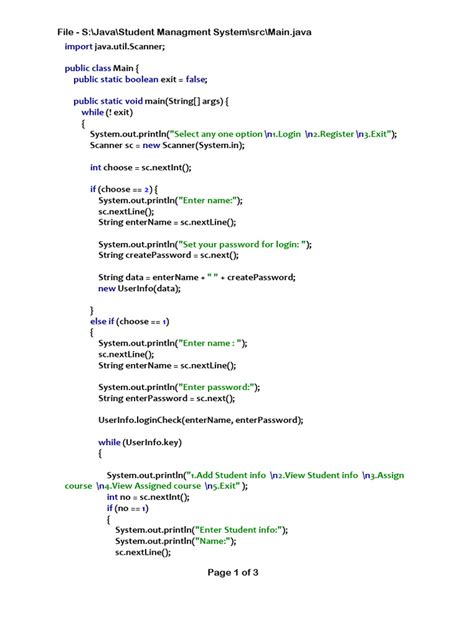 File - S:\Java\Student Managment System\src\Main.java

import java.util.Scanner;

public class Main {
public static boolean exit = false;

public static void main(String[] args) {
while (! exit)
{
System.out.println("Select any one option \n1.Login \n2.Register \n3.Exit");
Scanner sc = new Scanner(System.in);

int choose = sc.nextInt();

if (choose == 2) {
System.out.println("Enter name:");
sc.nextLine();
String enterName = sc.nextLine();

System.out.println("Set your password for login: ");
String createPassword = sc.next();

String data = enterName + " " + createPassword;
new UserInfo(data);

}
else if (choose == 1)
{
System.out.println("Enter name : ");
sc.nextLine();
String enterName = sc.nextLine();

System.out.println("Enter password:");
String enterPassword = sc.next();

UserInfo.loginCheck(enterName, enterPassword);

while (UserInfo.key)
{

System.out.println("1.Add Student info \n2.View Student info \n3.Assign course \n4.View Assigned course \n5.Exit" );
int no = sc.nextInt();
if (no == 1)
{
System.out.println("Enter Student info:");
System.out.println("Name:");
sc.nextLine();

Page 1 of 3